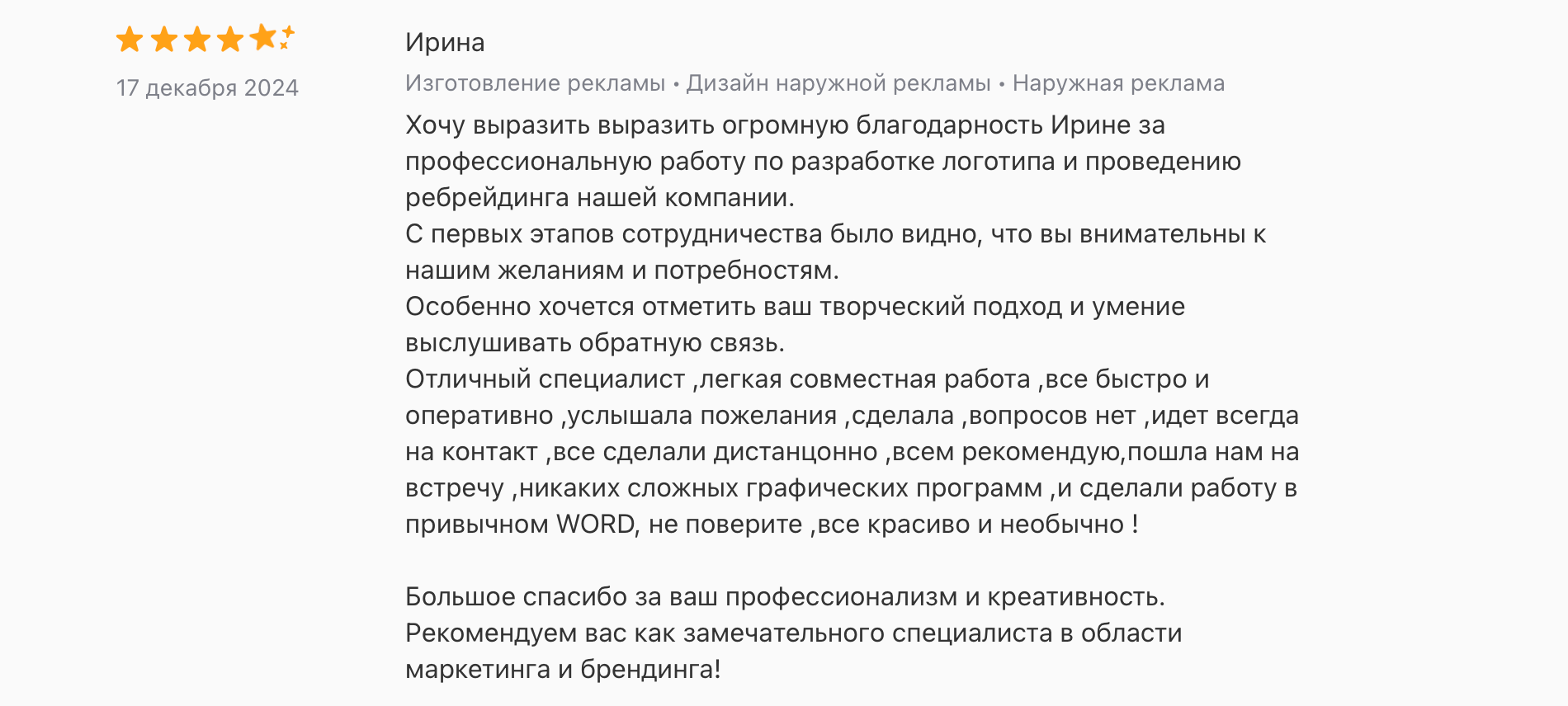 17 декабря 2024

Ирина

Изготовление рекламы • Дизайн наружной рекламы • Наружная реклама

Хочу выразить выразить огромную благодарность Ирине за профессиональную работу по разработке логотипа и проведению ребрейдинга нашей компании.
С первых этапов сотрудничества было видно, что вы внимательны к нашим желаниям и потребностям.
Особенно хочется отметить ваш творческий подход и умение выслушивать обратную связь.
Отличный специалист ,легкая совместная работа ,все быстро и оперативно ,услышала пожелания ,сделала ,вопросов нет ,идет всегда на контакт ,все сделали дистанцонно ,всем рекомендую,пошла нам на встречу ,никаких сложных графических программ ,и сделали работу в привычном WORD, не поверите ,все красиво и необычно !

Большое спасибо за ваш профессионализм и креативность.
Рекомендуем вас как замечательного специалиста в области маркетинга и брендинга!